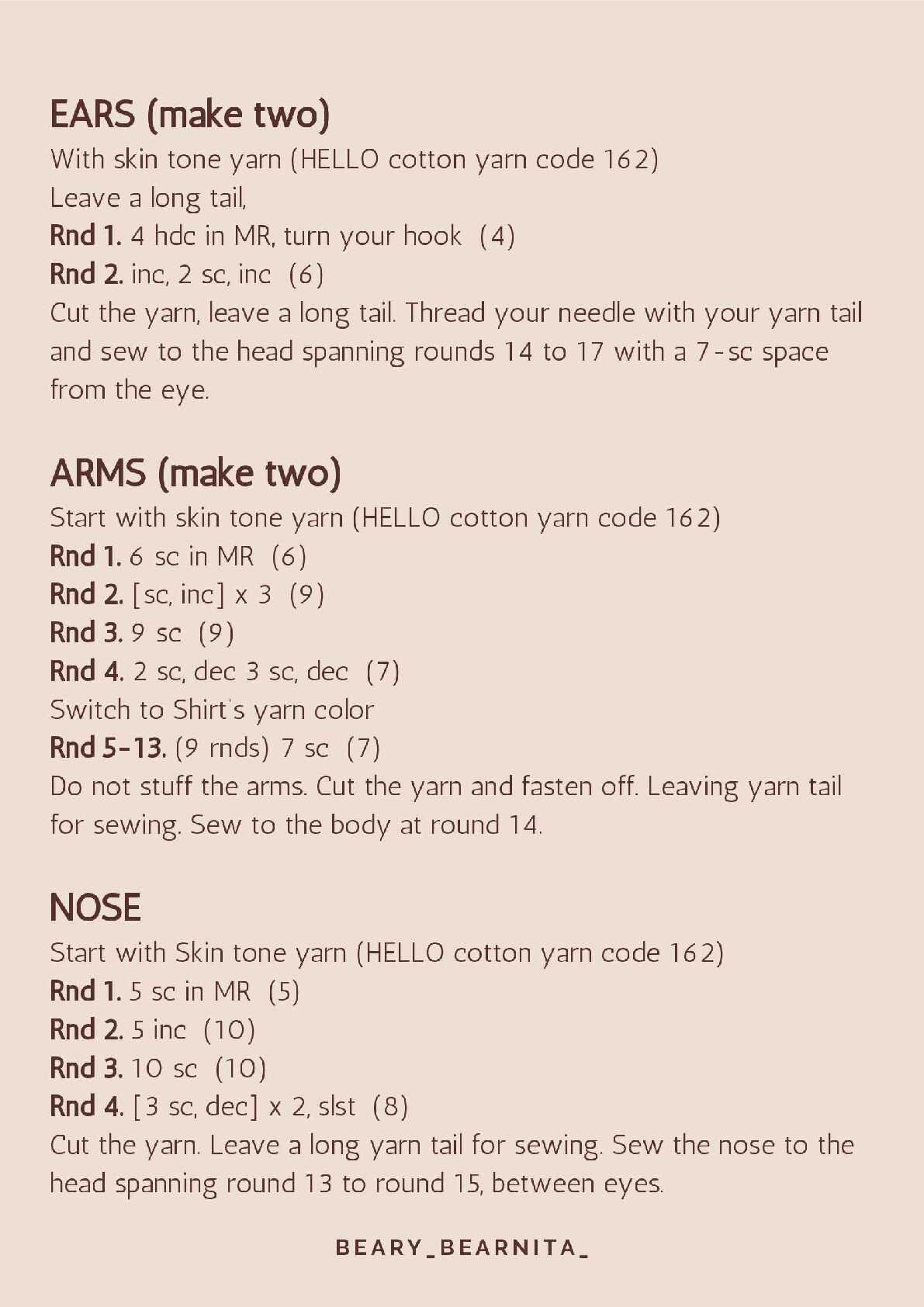 EARS (make two)
With skin tone yarn (HELLO cotton yarn code 162)
Leave a long tail,
Rnd 1. 4 hdc in MR, turn your hook (4)
Rnd 2. inc, 2 sc, inc (6)
Cut the yarn, leave a long tail. Thread your needle with your yarn tail and sew to the head spanning rounds 14 to 17 with a 7-sc space from the eye.

ARMS (make two)
Start with skin tone yarn (HELLO cotton yarn code 162)
Rnd 1. 6 sc in MR (6)
Rnd 2. [sc, inc] x 3 (9)
Rnd 3. 9 sc (9)
Rnd 4. 2 sc, dec 3 sc, dec (7)
Switch to Shirt's yarn color
Rnd 5-13. (9 rnds) 7 sc (7)
Do not stuff the arms. Cut the yarn and fasten off. Leaving yarn tail for sewing. Sew to the body at round 14.

NOSE
Start with Skin tone yarn (HELLO cotton yarn code 162)
Rnd 1. 5 sc in MR (5)
Rnd 2. 5 inc (10)
Rnd 3. 10 sc (10)
Rnd 4. [3 sc, dec] x 2, slst (8)
Cut the yarn. Leave a long yarn tail for sewing. Sew the nose to the head spanning round 13 to round 15, between eyes.

BEARY_BEARNITA_